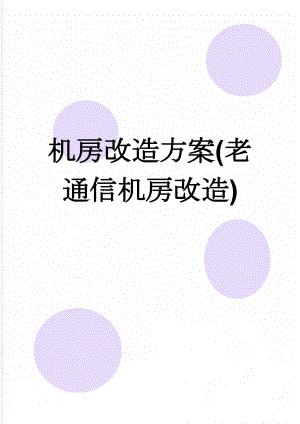 机房改造方案(老通信机房改造)